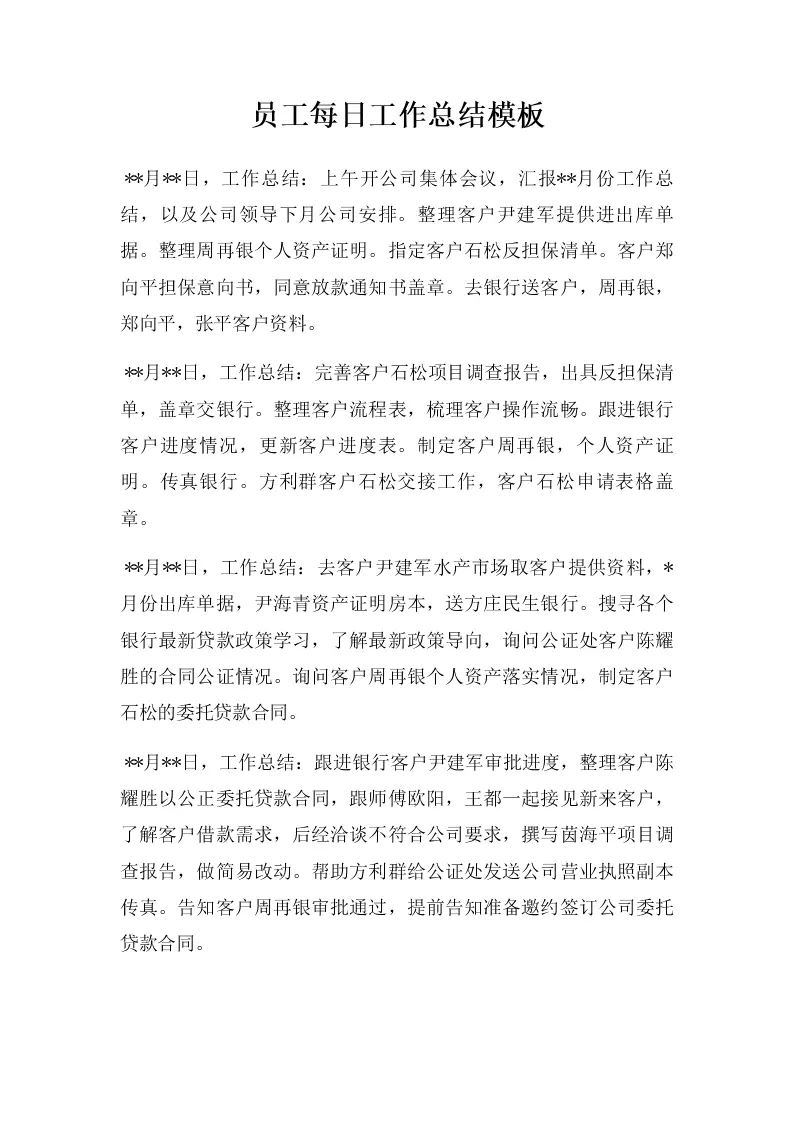 员工每日工作总结模板

**月**日，工作总结：上午开公司集体会议，汇报**月份工作总结，以及公司领导下月公司安排。整理客户尹建军提供进出库单据。整理周再银个人资产证明。指定客户石松反担保清单。客户郑向平担保意向书，同意放款通知书盖章。去银行送客户，周再银，郑向平，张平客户资料。

**月**日，工作总结：完善客户石松项目调查报告，出具反担保清单，盖章交银行。整理客户流程表，梳理客户操作流畅。跟进银行客户进度情况，更新客户进度表。制定客户周再银，个人资产证明。传真银行。方利群客户石松交接工作，客户石松申请表格盖章。

**月**日，工作总结：去客户尹建军水产市场取客户提供资料，*月份出库单据，尹海青资产证明房本，送方庄民生银行。搜寻各个银行最新贷款政策学习，了解最新政策导向，询问公证处客户陈耀胜的合同公证情况。询问客户周再银个人资产落实情况，制定客户石松的委托贷款合同。

**月**日，工作总结：跟进银行客户尹建军审批进度，整理客户陈耀胜以公正委托贷款合同，跟师傅欧阳，王都一起接见新来客户，了解客户借款需求，后经洽谈不符合公司要求，撰写茵海平项目调查报告，做简易改动。帮助方利群给公证处发送公司营业执照副本传真。告知客户周再银审批通过，提前告知准备邀约签订公司委托贷款合同。